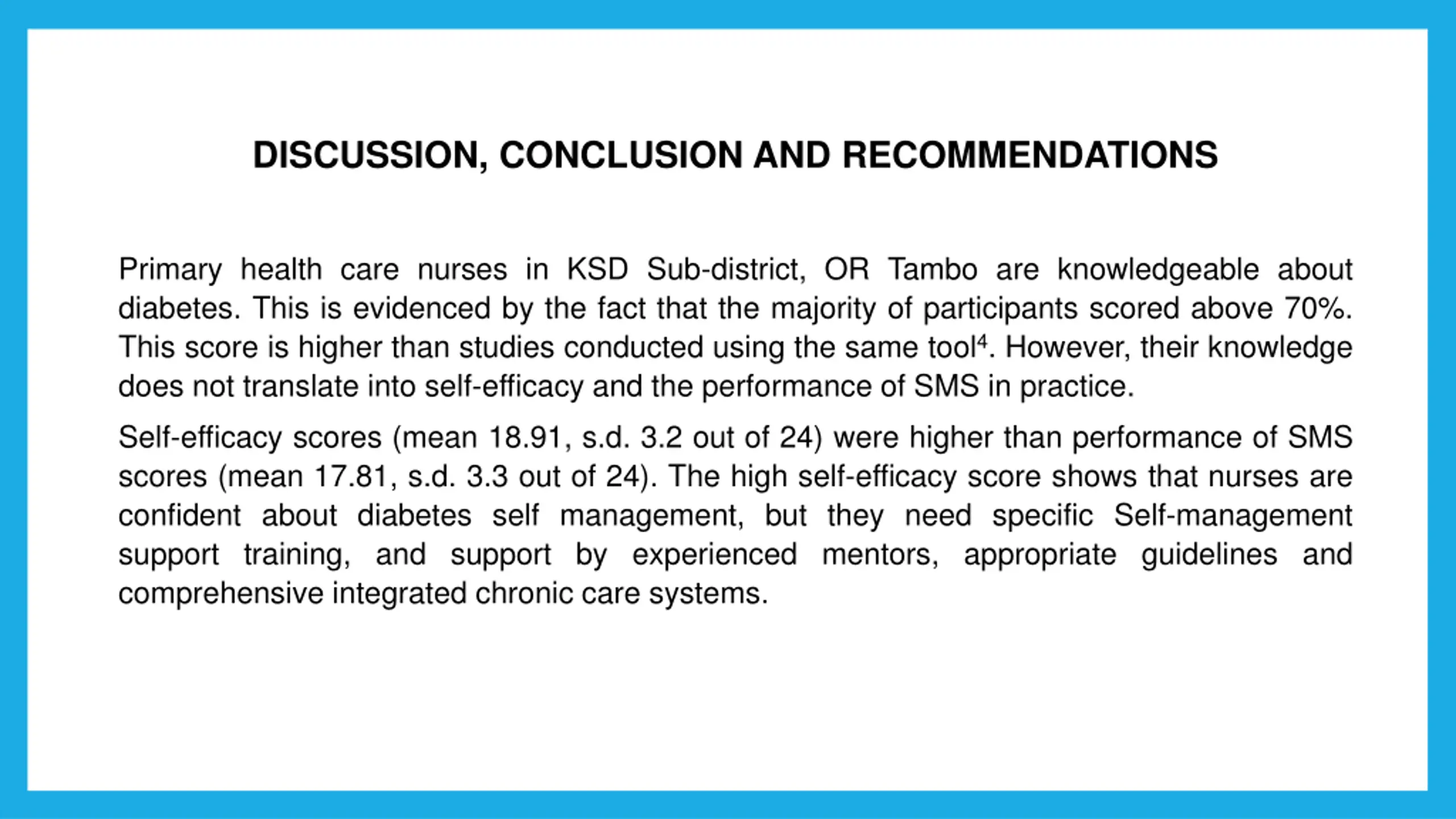 DISCUSSION, CONCLUSION AND RECOMMENDATIONS

Primary health care nurses in KSD Sub-district, OR Tambo are knowledgeable about diabetes. This is evidenced by the fact that the majority of participants scored above 70%. This score is higher than studies conducted using the same tool$^4$. However, their knowledge does not translate into self-efficacy and the performance of SMS in practice.

Self-efficacy scores (mean 18.91, s.d. 3.2 out of 24) were higher than performance of SMS scores (mean 17.81, s.d. 3.3 out of 24). The high self-efficacy score shows that nurses are confident about diabetes self management, but they need specific Self-management support training, and support by experienced mentors, appropriate guidelines and comprehensive integrated chronic care systems.